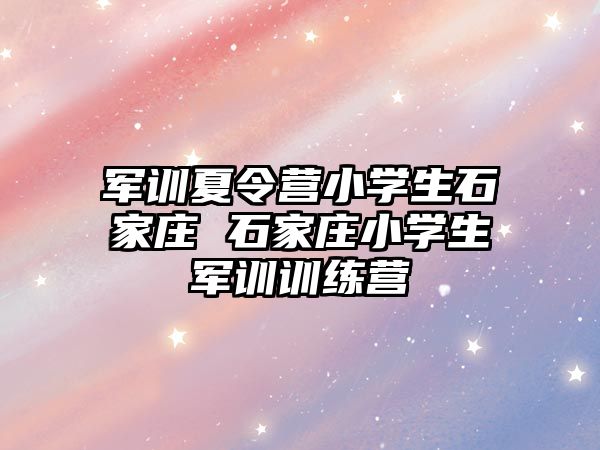 军训夏令营小学生石家庄 石家庄小学生军训训练营